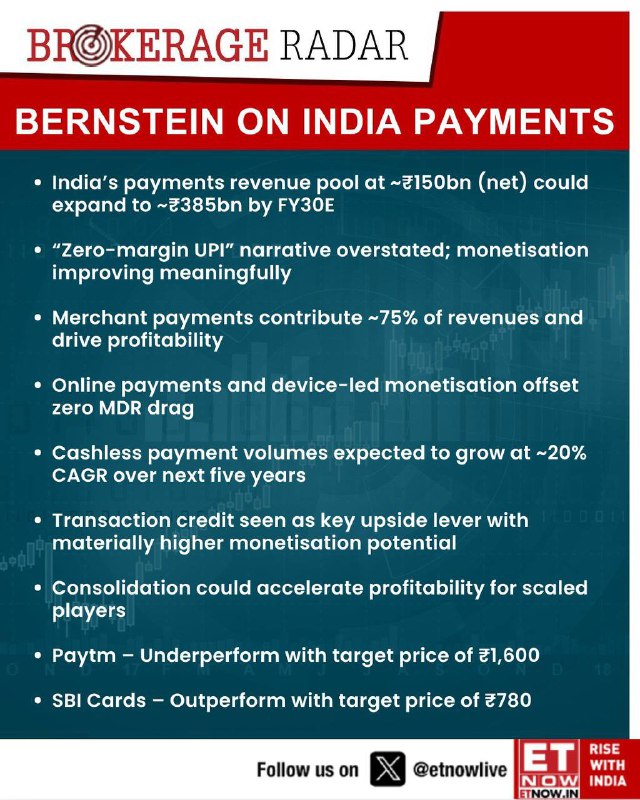 BROKERAGE RADAR

BERNSTEIN ON INDIA PAYMENTS

• India's payments revenue pool at ~₹150bn (net) could expand to ~₹385bn by FY30E

• "Zero-margin UPI" narrative overstated; monetisation improving meaningfully

• Merchant payments contribute ~75% of revenues and drive profitability

• Online payments and device-led monetisation offset zero MDR drag

• Cashless payment volumes expected to grow at ~20% CAGR over next five years

• Transaction credit seen as key upside lever with materially higher monetisation potential

• Consolidation could accelerate profitability for scaled players

• Paytm – Underperform with target price of ₹1,600

• SBI Cards – Outperform with target price of ₹780

Follow us on @etnowlive

ET NOW
ETNOW.IN

RISE WITH INDIA